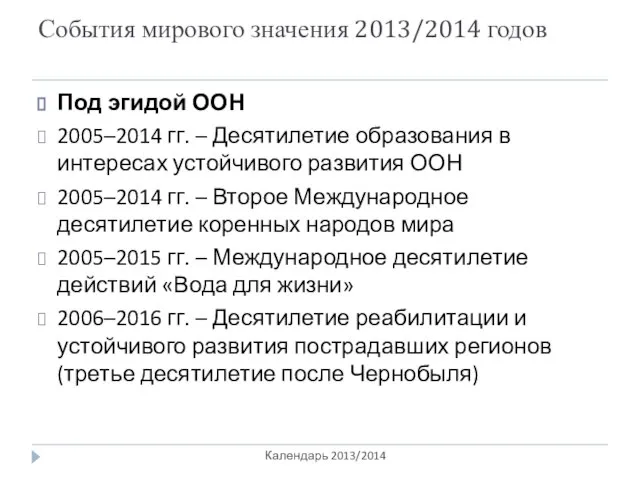 События мирового значения 2013/2014 годов

Под эгидой ООН

2005–2014 гг. – Десятилетие образования в интересах устойчивого развития ООН

2005–2014 гг. – Второе Международное десятилетие коренных народов мира

2005–2015 гг. – Международное десятилетие действий «Вода для жизни»

2006–2016 гг. – Десятилетие реабилитации и устойчивого развития пострадавших регионов (третье десятилетие после Чернобыля)

Календарь 2013/2014